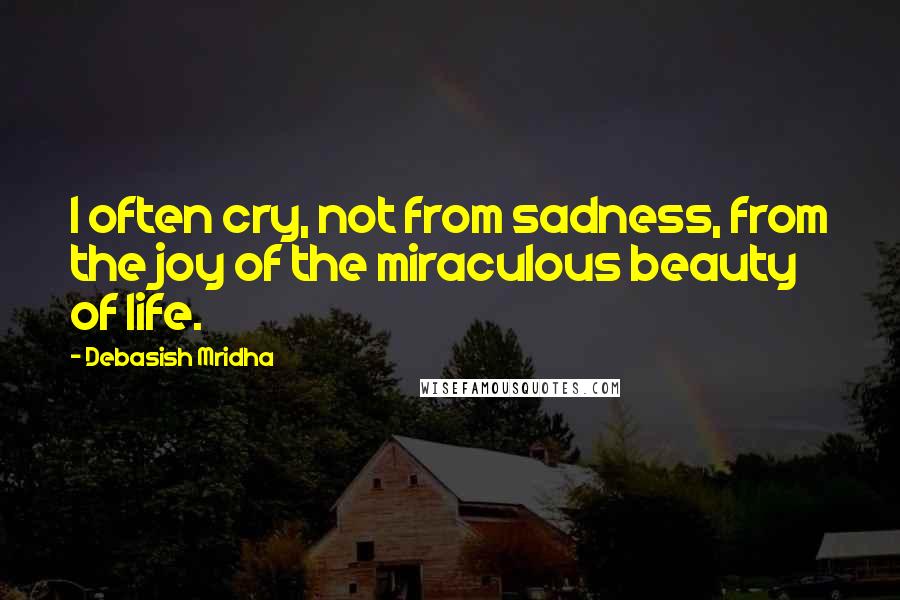 I often cry, not from sadness, from the joy of the miraculous beauty of life.

- Debasish Mridha

WISEFAMOUSQUOTES.COM